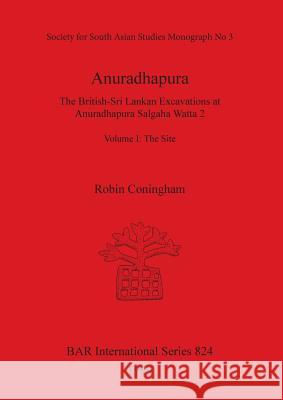 Society for South Asian Studies Monograph No 3

Anuradhapura

The British-Sri Lankan Excavations at Anuradhapura Salgaha Watta 2

Volume I: The Site

Robin Coningham

BAR International Series 824

Kraina Książek